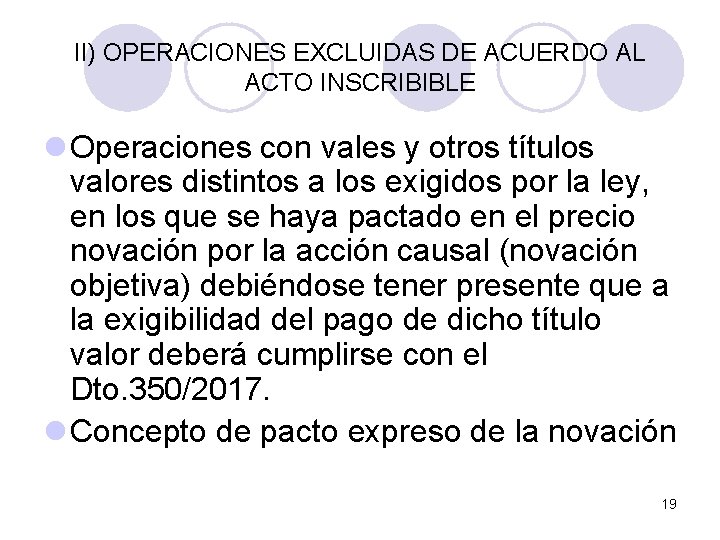 II) OPERACIONES EXCLUIDAS DE ACUERDO AL ACTO INSCRIBIBLE

Operaciones con vales y otros títulos valores distintos a los exigidos por la ley, en los que se haya pactado en el precio novación por la acción causal (novación objetiva) debiéndose tener presente que a la exigibilidad del pago de dicho título valor deberá cumplirse con el Dto.350/2017.

Concepto de pacto expreso de la novación

19